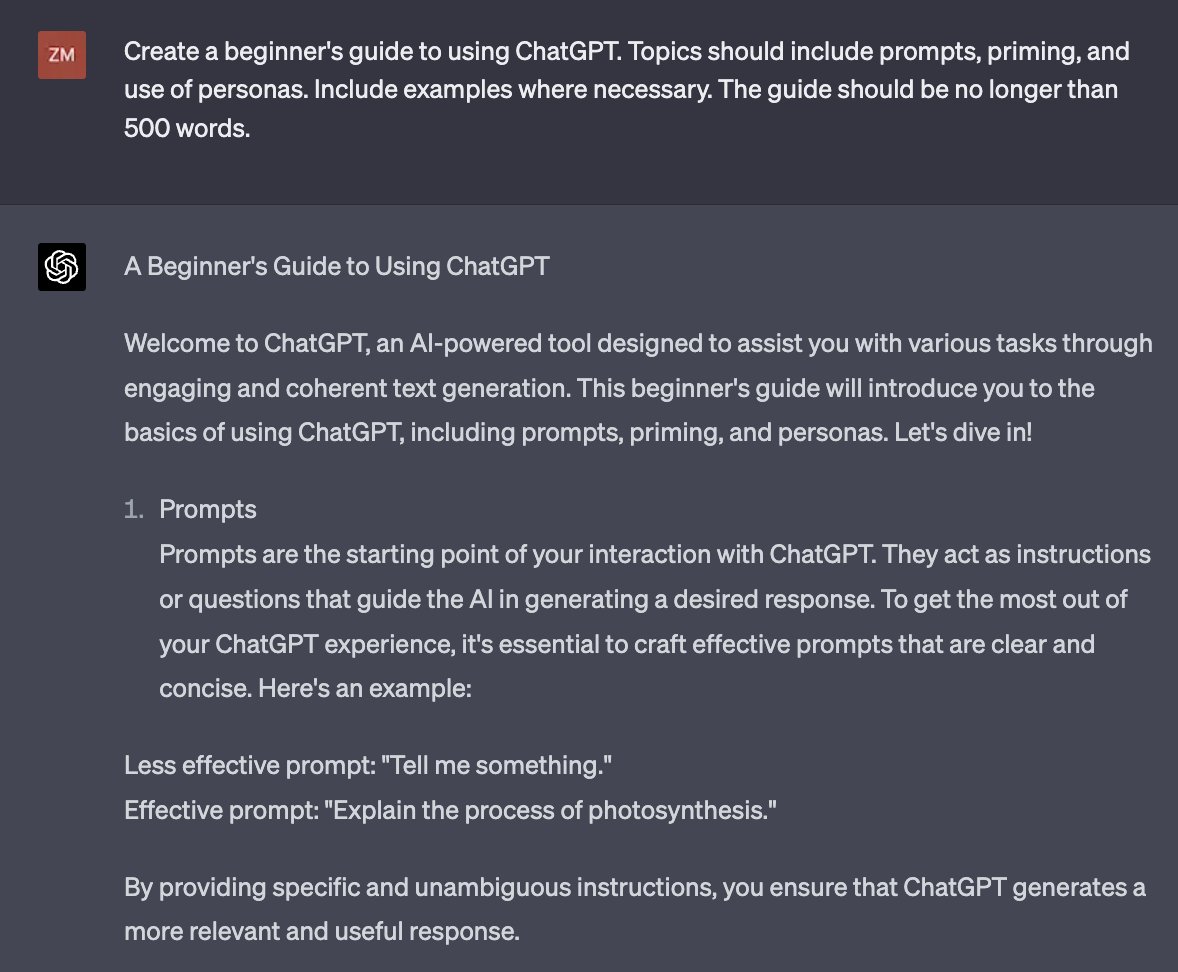 ZM

Create a beginner's guide to using ChatGPT. Topics should include prompts, priming, and use of personas. Include examples where necessary. The guide should be no longer than 500 words.

A Beginner's Guide to Using ChatGPT

Welcome to ChatGPT, an AI-powered tool designed to assist you with various tasks through engaging and coherent text generation. This beginner's guide will introduce you to the basics of using ChatGPT, including prompts, priming, and personas. Let's dive in!

1. Prompts
Prompts are the starting point of your interaction with ChatGPT. They act as instructions or questions that guide the AI in generating a desired response. To get the most out of your ChatGPT experience, it's essential to craft effective prompts that are clear and concise. Here's an example:

Less effective prompt: "Tell me something."
Effective prompt: "Explain the process of photosynthesis."

By providing specific and unambiguous instructions, you ensure that ChatGPT generates a more relevant and useful response.